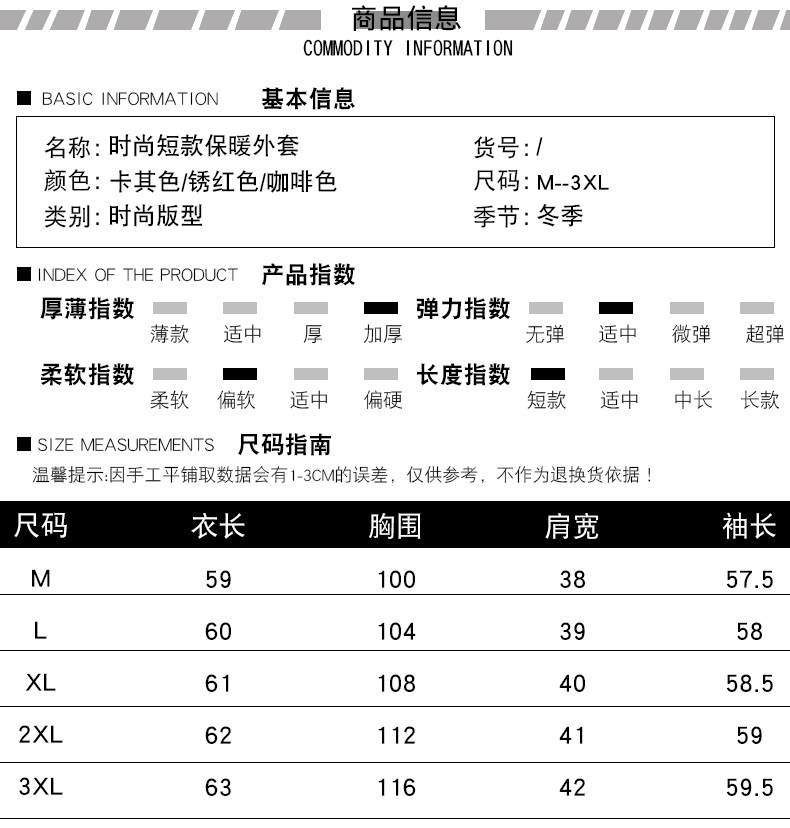 商品信息
COMMODITY INFORMATION

BASIC INFORMATION 基本信息

名称: 时尚短款保暖外套
颜色: 卡其色/锈红色/咖啡色
类别: 时尚版型

货号: /
尺码: M--3XL
季节: 冬季

INDEX OF THE PRODUCT 产品指数

厚薄指数 薄款 适中 厚 加厚
弹力指数 无弹 适中 微弹 超弹
柔软指数 柔软 偏软 适中 偏硬
长度指数 短款 适中 中长 长款

SIZE MEASUREMENTS 尺码指南
温馨提示:因手工平铺取数据会有1-3CM的误差，仅供参考，不作为退换货依据！

| 尺码 | 衣长 | 胸围 | 肩宽 | 袖长 |
|---|---|---|---|---|
| M | 59 | 100 | 38 | 57.5 |
| L | 60 | 104 | 39 | 58 |
| XL | 61 | 108 | 40 | 58.5 |
| 2XL | 62 | 112 | 41 | 59 |
| 3XL | 63 | 116 | 42 | 59.5 |